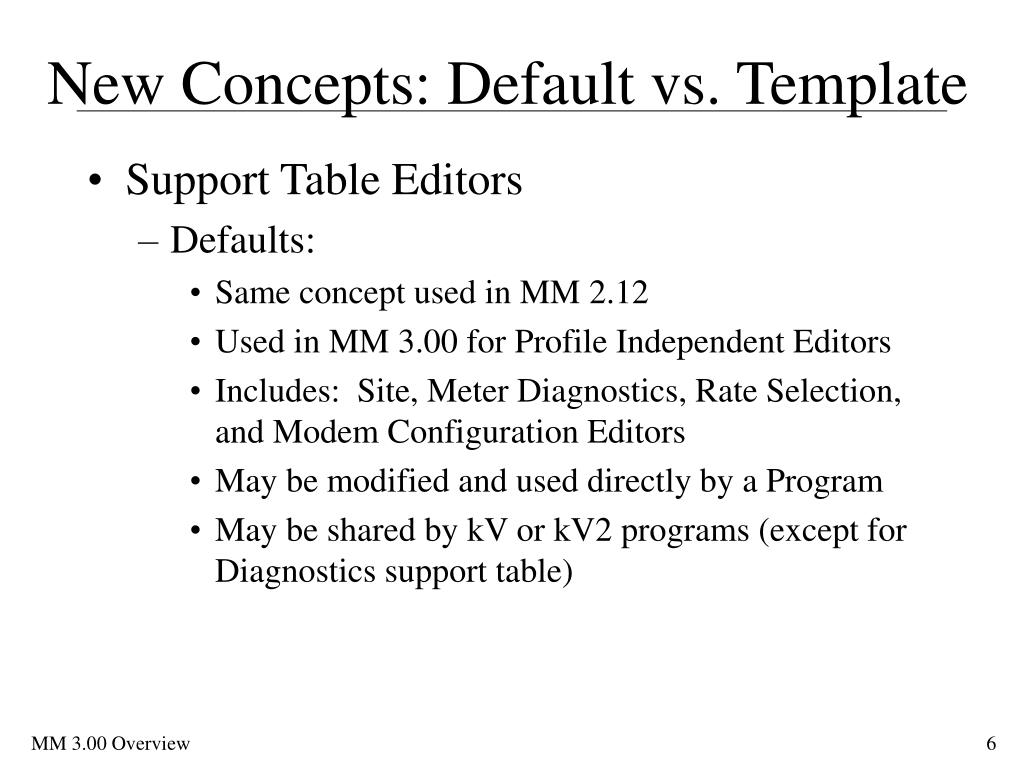 New Concepts: Default vs. Template

• Support Table Editors
– Defaults:
• Same concept used in MM 2.12
• Used in MM 3.00 for Profile Independent Editors
• Includes: Site, Meter Diagnostics, Rate Selection, and Modem Configuration Editors
• May be modified and used directly by a Program
• May be shared by kV or kV2 programs (except for Diagnostics support table)

MM 3.00 Overview

6